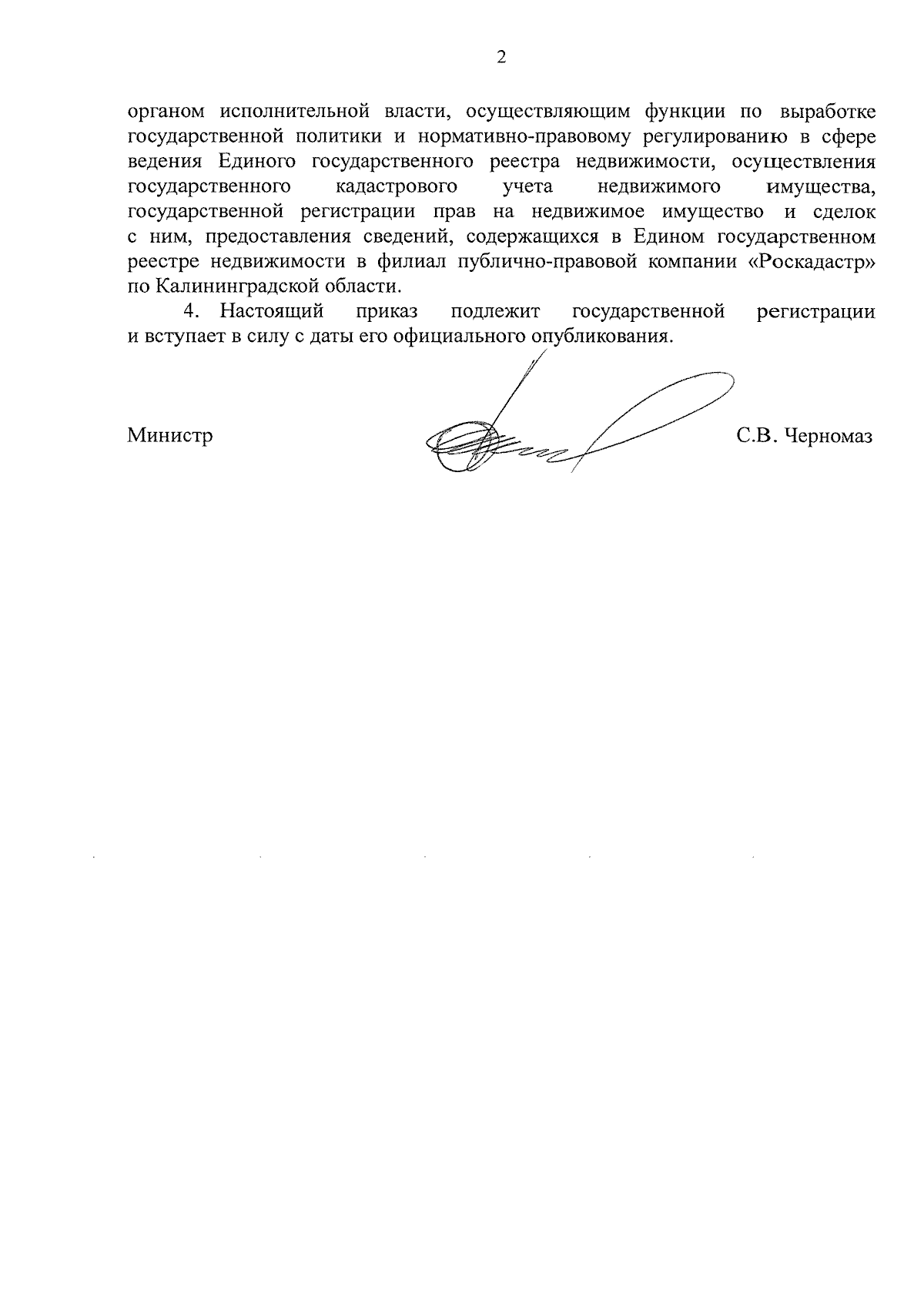 2

органом исполнительной власти, осуществляющим функции по выработке государственной политики и нормативно-правовому регулированию в сфере ведения Единого государственного реестра недвижимости, осуществления государственного кадастрового учета недвижимого имущества, государственной регистрации прав на недвижимое имущество и сделок с ним, предоставления сведений, содержащихся в Едином государственном реестре недвижимости в филиал публично-правовой компании «Роскадастр» по Калининградской области.

4. Настоящий приказ подлежит государственной регистрации и вступает в силу с даты его официального опубликования.

Министр

С.В. Черномаз